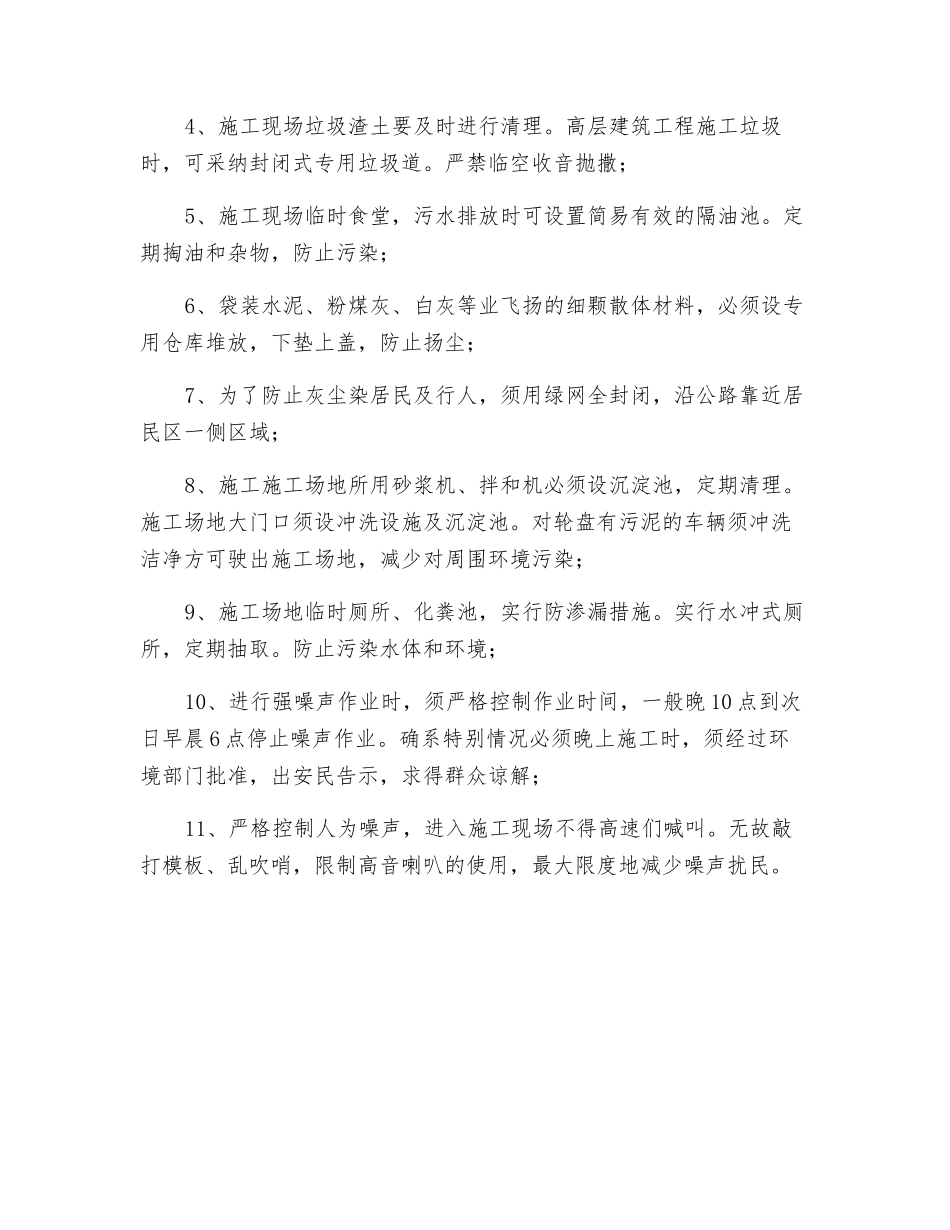 4、施工现场垃圾渣土要及时进行清理。高层建筑工程施工垃圾时，可采纳封闭式专用垃圾道。严禁临空收音抛撒；

5、施工现场临时食堂，污水排放时可设置简易有效的隔油池。定期掏油和杂物，防止污染；

6、袋装水泥、粉煤灰、白灰等业飞扬的细颗散体材料，必须设专用仓库堆放，下垫上盖，防止扬尘；

7、为了防止灰尘染居民及行人，须用绿网全封闭，沿公路靠近居民区一侧区域；

8、施工施工场地所用砂浆机、拌和机必须设沉淀池，定期清理。施工场地大门口须设冲洗设施及沉淀池。对轮盘有污泥的车辆须冲洗洁净方可驶出施工场地，减少对周围环境污染；

9、施工场地临时厕所、化粪池，实行防渗漏措施。实行水冲式厕所，定期抽取。防止污染水体和环境；

10、进行强噪声作业时，须严格控制作业时间，一般晚10点到次日早晨6点停止噪声作业。确系特别情况必须晚上施工时，须经过环境部门批准，出安民告示，求得群众谅解；

11、严格控制人为噪声，进入施工现场不得高速们喊叫。无故敲打模板、乱吹哨，限制高音喇叭的使用，最大限度地减少噪声扰民。